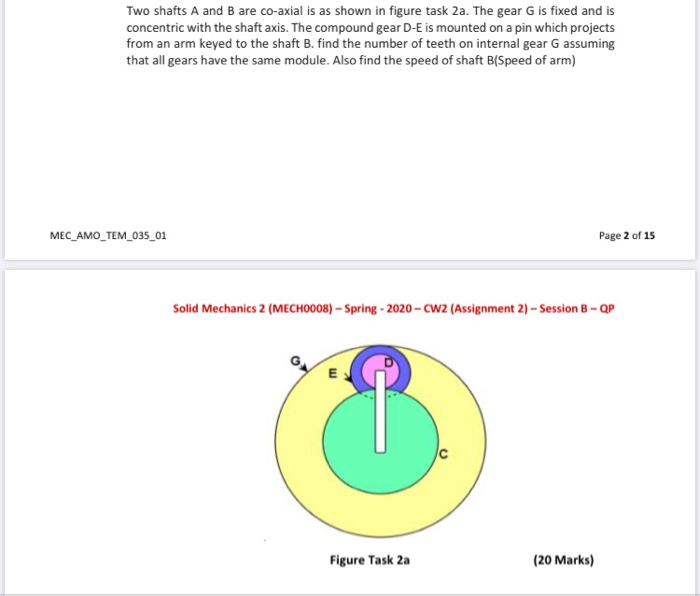 Two shafts A and B are co-axial is as shown in figure task 2a. The gear G is fixed and is concentric with the shaft axis. The compound gear D-E is mounted on a pin which projects from an arm keyed to the shaft B. find the number of teeth on internal gear G assuming that all gears have the same module. Also find the speed of shaft B(Speed of arm)

MEC_AMO_TEM_035_01

Page 2 of 15

Solid Mechanics 2 (MECH0008) – Spring - 2020 – CW2 (Assignment 2) – Session B – QP

G

E

D

C

Figure Task 2a

(20 Marks)